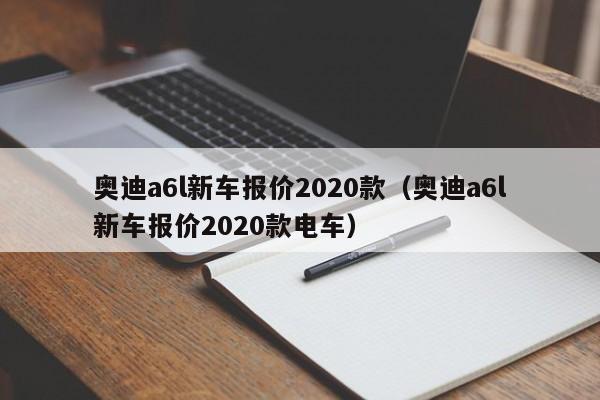 奥迪a6l新车报价2020款（奥迪a6l新车报价2020款电车）